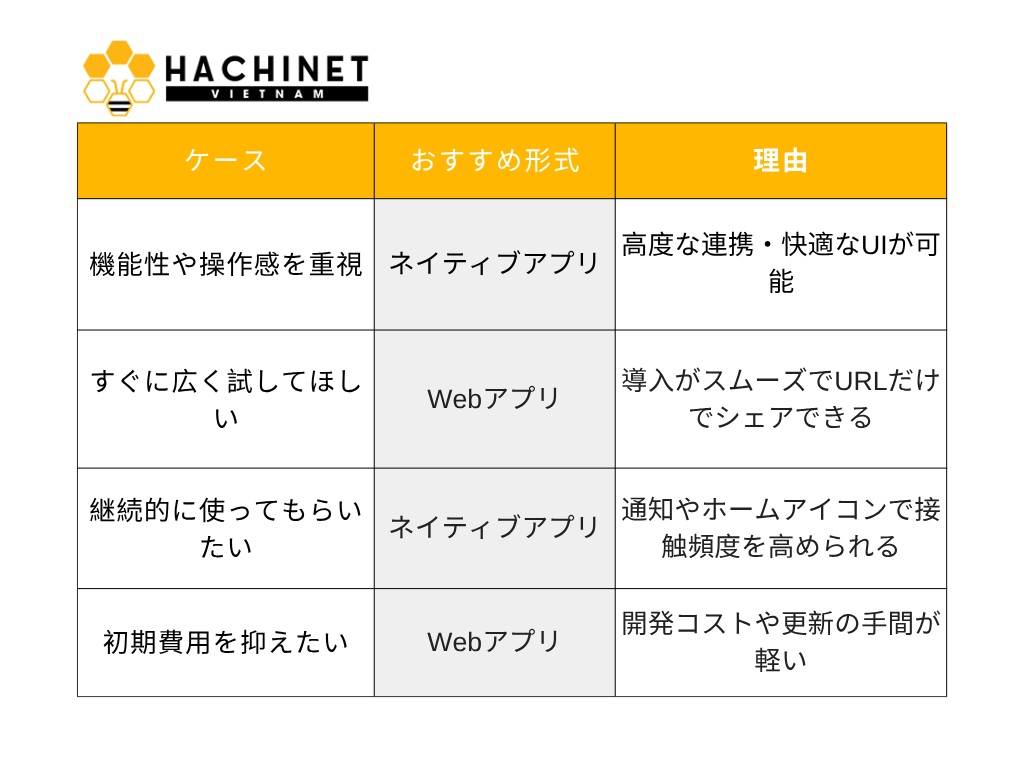 HACHINET
VIETNAM

| ケース | おすすめ形式 | 理由 |
|---|---|---|
| 機能性や操作感を重視 | ネイティブアプリ | 高度な連携・快適なUIが可能 |
| すぐに広く試してほしい | Webアプリ | 導入がスムーズでURLだけでシェアできる |
| 継続的に使ってもらいたい | ネイティブアプリ | 通知やホームアイコンで接触頻度を高められる |
| 初期費用を抑えたい | Webアプリ | 開発コストや更新の手間が軽い |